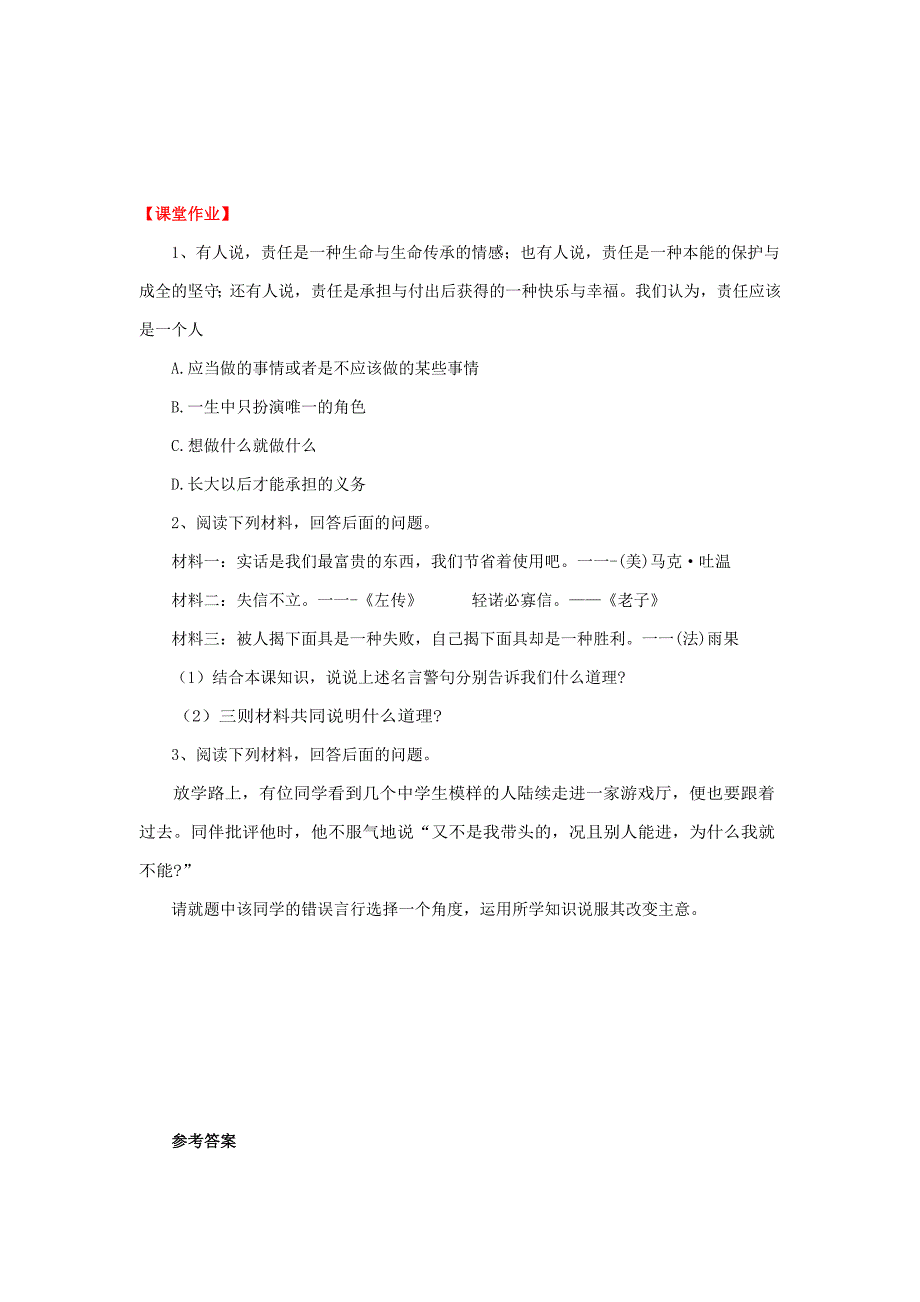 【课堂作业】

1、有人说，责任是一种生命与生命传承的情感；也有人说，责任是一种本能的保护与成全的坚守；还有人说，责任是承担与付出后获得的一种快乐与幸福。我们认为，责任应该是一个人

A.应当做的事情或者是不应该做的某些事情

B.一生中只扮演唯一的角色

C.想做什么就做什么

D.长大以后才能承担的义务

2、阅读下列材料，回答后面的问题。

材料一：实话是我们最富贵的东西，我们节省着使用吧。一一-(美)马克·吐温

材料二：失信不立。一一-《左传》　　轻诺必寡信。——《老子》

材料三：被人揭下面具是一种失败，自己揭下面具却是一种胜利。一一(法)雨果

（1）结合本课知识，说说上述名言警句分别告诉我们什么道理?

（2）三则材料共同说明什么道理?

3、阅读下列材料，回答后面的问题。

放学路上，有位同学看到几个中学生模样的人陆续走进一家游戏厅，便也要跟着过去。同伴批评他时，他不服气地说“又不是我带头的，况且别人能进，为什么我就不能?”

请就题中该同学的错误言行选择一个角度，运用所学知识说服其改变主意。

参考答案